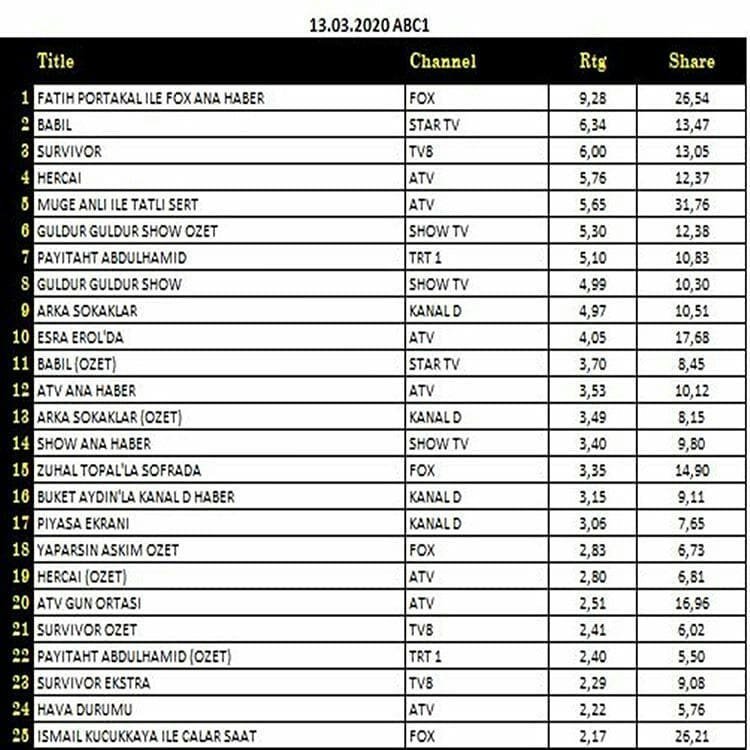 13.03.2020 ABC1

| | Title | Channel | Rtg | Share |
|---|---|---|---|---|
| 1 | FATIH PORTAKAL ILE FOX ANA HABER | FOX | 9,28 | 26,54 |
| 2 | BABIL | STAR TV | 6,34 | 13,47 |
| 3 | SURVIVOR | TV8 | 6,00 | 13,05 |
| 4 | HERCAI | ATV | 5,76 | 12,37 |
| 5 | MUGE ANLI ILE TATLI SERT | ATV | 5,65 | 31,76 |
| 6 | GULDUR GULDUR SHOW OZET | SHOW TV | 5,30 | 12,38 |
| 7 | PAYITAHT ABDULHAMID | TRT 1 | 5,10 | 10,83 |
| 8 | GULDUR GULDUR SHOW | SHOW TV | 4,99 | 10,30 |
| 9 | ARKA SOKAKLAR | KANAL D | 4,97 | 10,51 |
| 10 | ESRA EROL'DA | ATV | 4,05 | 17,68 |
| 11 | BABIL (OZET) | STAR TV | 3,70 | 8,45 |
| 12 | ATV ANA HABER | ATV | 3,53 | 10,12 |
| 13 | ARKA SOKAKLAR (OZET) | KANAL D | 3,49 | 8,15 |
| 14 | SHOW ANA HABER | SHOW TV | 3,40 | 9,80 |
| 15 | ZUHAL TOPAL'LA SOFRADA | FOX | 3,35 | 14,90 |
| 16 | BUKET AYDIN'LA KANAL D HABER | KANAL D | 3,15 | 9,11 |
| 17 | PIYASA EKRANI | KANAL D | 3,06 | 7,65 |
| 18 | YAPARSIN ASKIM OZET | FOX | 2,83 | 6,73 |
| 19 | HERCAI (OZET) | ATV | 2,80 | 6,81 |
| 20 | ATV GUN ORTASI | ATV | 2,51 | 16,96 |
| 21 | SURVIVOR OZET | TV8 | 2,41 | 6,02 |
| 22 | PAYITAHT ABDULHAMID (OZET) | TRT 1 | 2,40 | 5,50 |
| 23 | SURVIVOR EKSTRA | TV8 | 2,29 | 9,08 |
| 24 | HAVA DURUMU | ATV | 2,22 | 5,76 |
| 25 | ISMAIL KUCUKKAYA ILE CALAR SAAT | FOX | 2,17 | 26,21 |